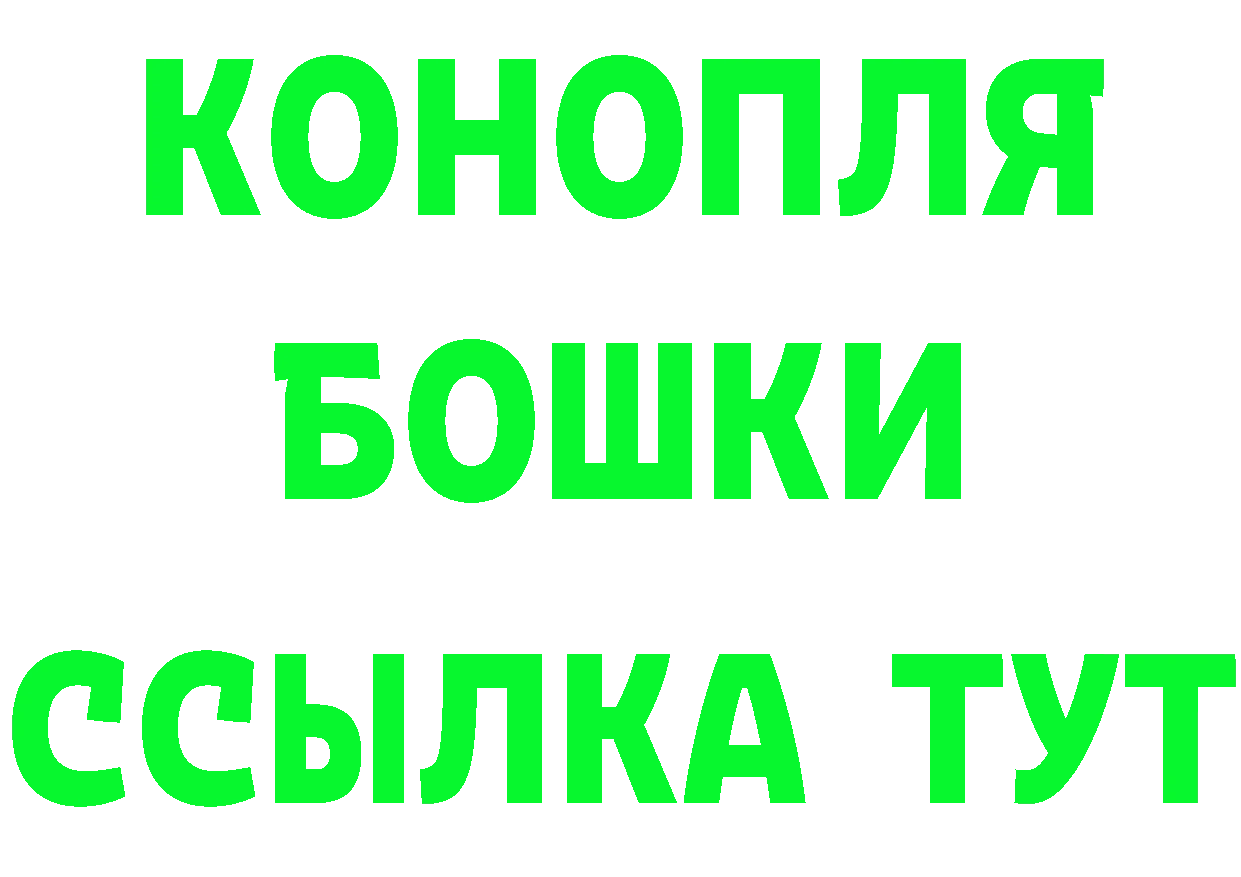 КОНОПЛЯ

БОШКИ

ССЫЛКА ТУТ